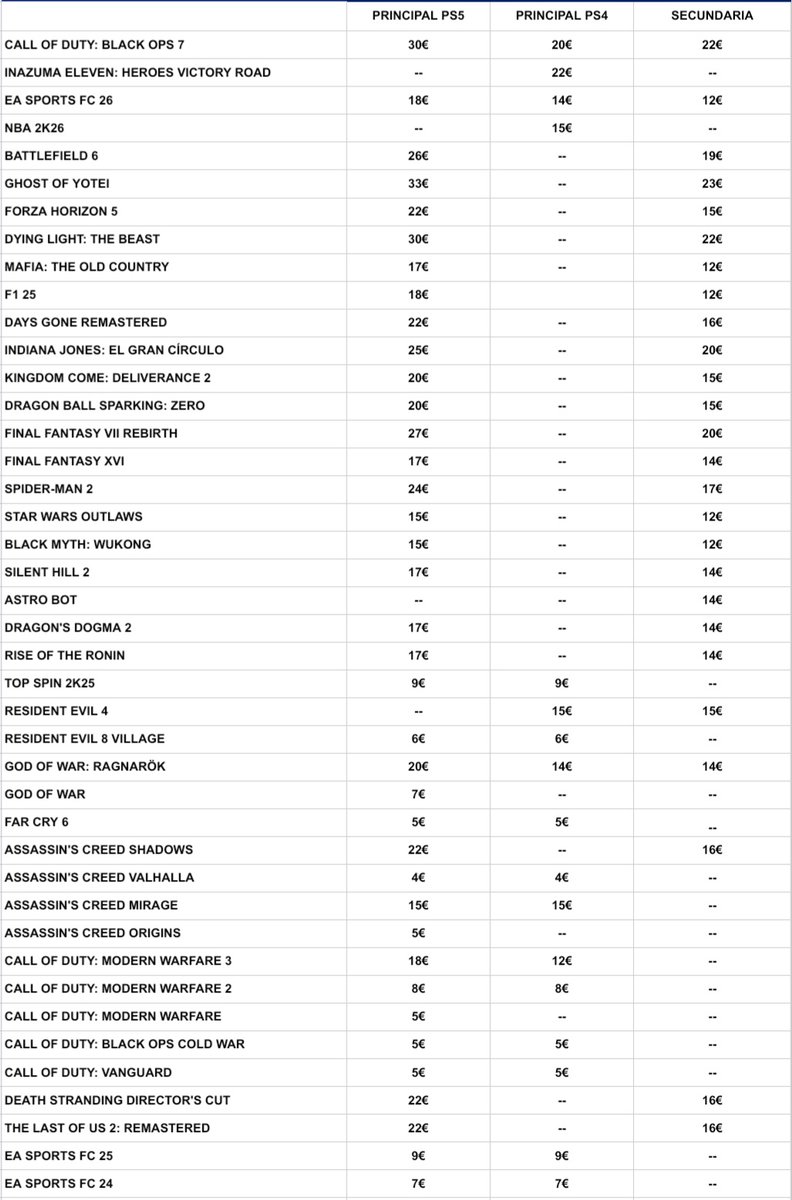 | | PRINCIPAL PS5 | PRINCIPAL PS4 | SECUNDARIA |
|---|---|---|---|
| CALL OF DUTY: BLACK OPS 7 | 30€ | 20€ | 22€ |
| INAZUMA ELEVEN: HEROES VICTORY ROAD | -- | 22€ | -- |
| EA SPORTS FC 26 | 18€ | 14€ | 12€ |
| NBA 2K26 | -- | 15€ | -- |
| BATTLEFIELD 6 | 26€ | -- | 19€ |
| GHOST OF YOTEI | 33€ | -- | 23€ |
| FORZA HORIZON 5 | 22€ | -- | 15€ |
| DYING LIGHT: THE BEAST | 30€ | -- | 22€ |
| MAFIA: THE OLD COUNTRY | 17€ | -- | 12€ |
| F1 25 | 18€ | | 12€ |
| DAYS GONE REMASTERED | 22€ | -- | 16€ |
| INDIANA JONES: EL GRAN CÍRCULO | 25€ | -- | 20€ |
| KINGDOM COME: DELIVERANCE 2 | 20€ | -- | 15€ |
| DRAGON BALL SPARKING: ZERO | 20€ | -- | 15€ |
| FINAL FANTASY VII REBIRTH | 27€ | -- | 20€ |
| FINAL FANTASY XVI | 17€ | -- | 14€ |
| SPIDER-MAN 2 | 24€ | -- | 17€ |
| STAR WARS OUTLAWS | 15€ | -- | 12€ |
| BLACK MYTH: WUKONG | 15€ | -- | 12€ |
| SILENT HILL 2 | 17€ | -- | 14€ |
| ASTRO BOT | -- | -- | 14€ |
| DRAGON'S DOGMA 2 | 17€ | -- | 14€ |
| RISE OF THE RONIN | 17€ | -- | 14€ |
| TOP SPIN 2K25 | 9€ | 9€ | -- |
| RESIDENT EVIL 4 | -- | 15€ | 15€ |
| RESIDENT EVIL 8 VILLAGE | 6€ | 6€ | -- |
| GOD OF WAR: RAGNARÖK | 20€ | 14€ | 14€ |
| GOD OF WAR | 7€ | -- | -- |
| FAR CRY 6 | 5€ | 5€ | -- |
| ASSASSIN'S CREED SHADOWS | 22€ | -- | 16€ |
| ASSASSIN'S CREED VALHALLA | 4€ | 4€ | -- |
| ASSASSIN'S CREED MIRAGE | 15€ | 15€ | -- |
| ASSASSIN'S CREED ORIGINS | 5€ | -- | -- |
| CALL OF DUTY: MODERN WARFARE 3 | 18€ | 12€ | -- |
| CALL OF DUTY: MODERN WARFARE 2 | 8€ | 8€ | -- |
| CALL OF DUTY: MODERN WARFARE | 5€ | -- | -- |
| CALL OF DUTY: BLACK OPS COLD WAR | 5€ | 5€ | -- |
| CALL OF DUTY: VANGUARD | 5€ | 5€ | -- |
| DEATH STRANDING DIRECTOR'S CUT | 22€ | -- | 16€ |
| THE LAST OF US 2: REMASTERED | 22€ | -- | 16€ |
| EA SPORTS FC 25 | 9€ | 9€ | -- |
| EA SPORTS FC 24 | 7€ | 7€ | -- |